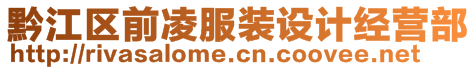 黔江区前凌服装设计经营部
http://rivasalome.cn.coovee.net